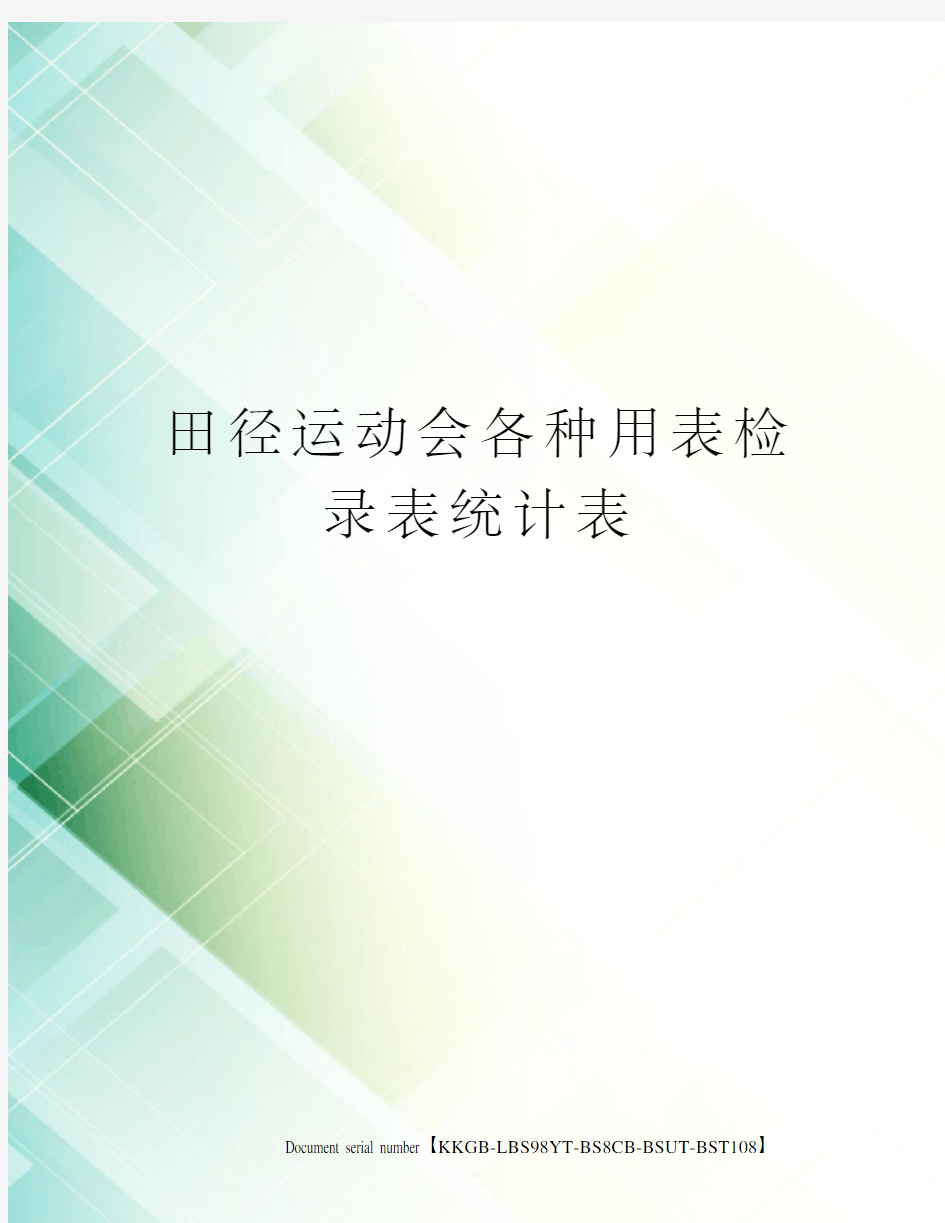 田径运动会各种用表检录表统计表

Document serial number【KKGB-LBS98YT-BS8CB-BSUT-BST108】